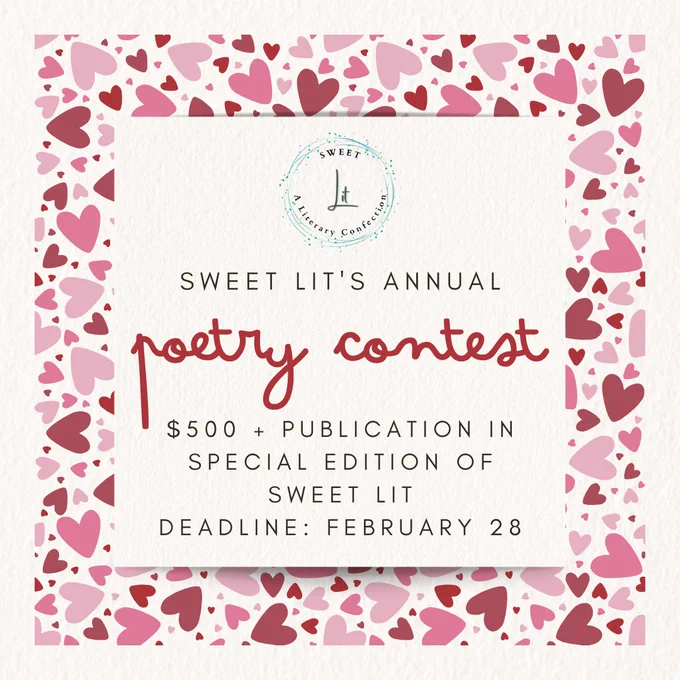 SWEET
Lit
A Literary Confection

SWEET LIT'S ANNUAL

poetry contest

$500 + PUBLICATION IN SPECIAL EDITION OF SWEET LIT
DEADLINE: FEBRUARY 28